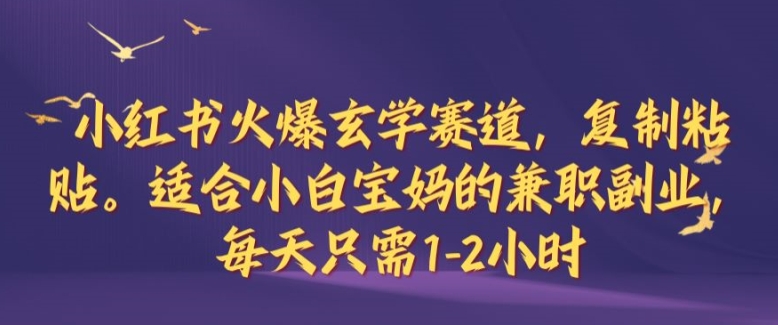 小红书火爆玄学赛道，复制粘贴。适合小白宝妈的兼职副业，每天只需1-2小时